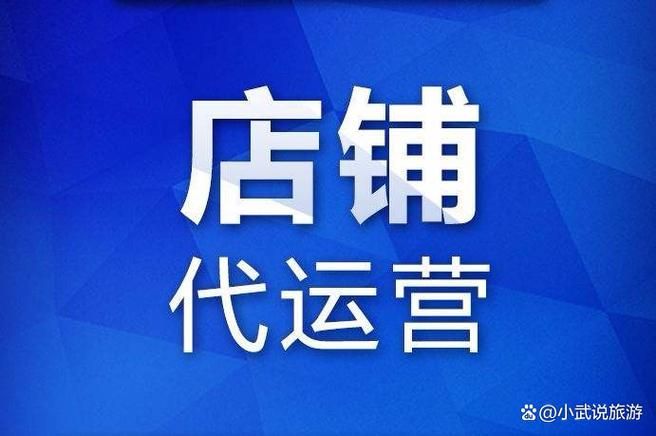 店铺
代运营

@小武说旅游